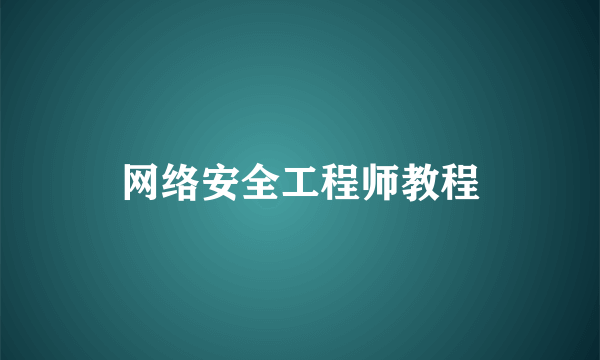 网络安全工程师教程